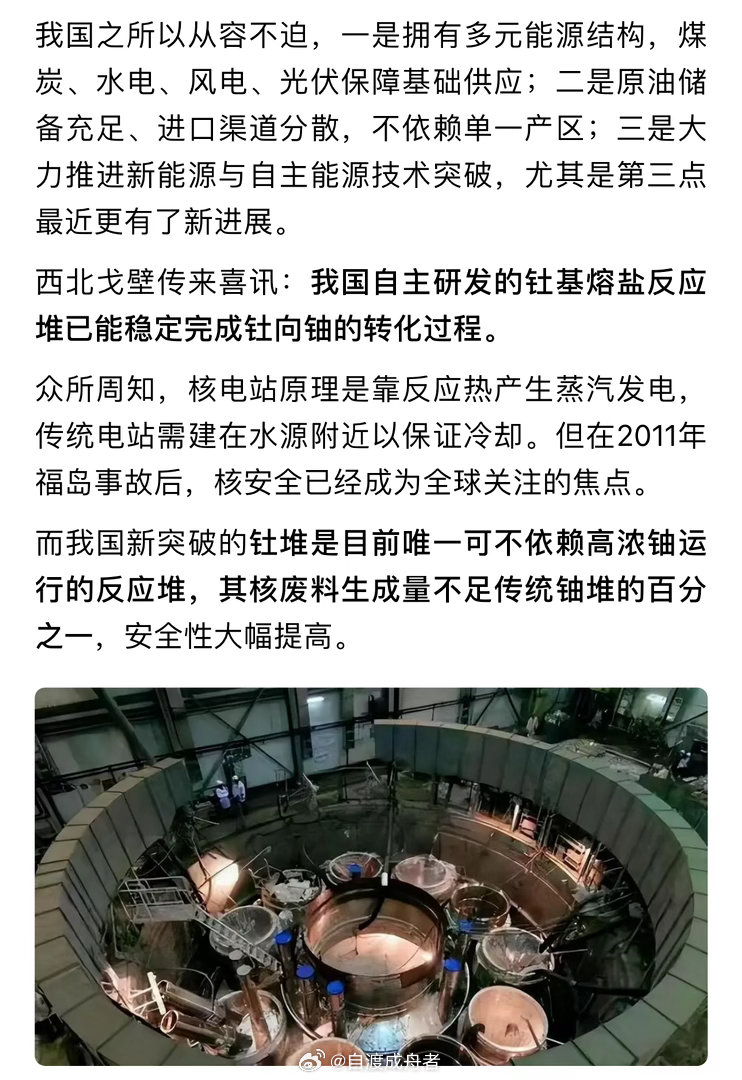 我国之所以从容不迫，一是拥有多元能源结构，煤炭、水电、风电、光伏保障基础供应；二是原油储备充足、进口渠道分散，不依赖单一产区；三是大力推进新能源与自主能源技术突破，尤其是第三点最近更有了新进展。

西北戈壁传来喜讯：我国自主研发的钍基熔盐反应堆已能稳定完成钍向铀的转化过程。

众所周知，核电站原理是靠反应热产生蒸汽发电，传统电站需建在水源附近以保证冷却。但在2011年福岛事故后，核安全已经成为全球关注的焦点。

而我国新突破的钍堆是目前唯一可不依赖高浓铀运行的反应堆，其核废料生成量不足传统铀堆的百分之一，安全性大幅提高。

@自渡成舟者